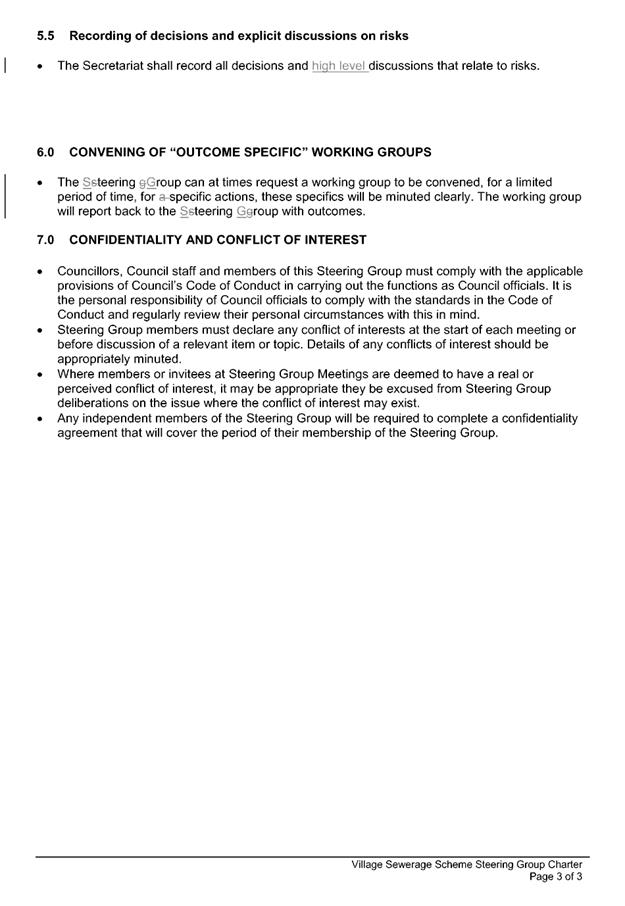 5.5 Recording of decisions and explicit discussions on risks

• The Secretariat shall record all decisions and high level discussions that relate to risks.

6.0 CONVENING OF "OUTCOME SPECIFIC" WORKING GROUPS

• The Ssteering gGroup can at times request a working group to be convened, for a limited period of time, for a specific actions, these specifics will be minuted clearly. The working group will report back to the Ssteering Ggroup with outcomes.

7.0 CONFIDENTIALITY AND CONFLICT OF INTEREST

• Councillors, Council staff and members of this Steering Group must comply with the applicable provisions of Council's Code of Conduct in carrying out the functions as Council officials. It is the personal responsibility of Council officials to comply with the standards in the Code of Conduct and regularly review their personal circumstances with this in mind.
• Steering Group members must declare any conflict of interests at the start of each meeting or before discussion of a relevant item or topic. Details of any conflicts of interest should be appropriately minuted.
• Where members or invitees at Steering Group Meetings are deemed to have a real or perceived conflict of interest, it may be appropriate they be excused from Steering Group deliberations on the issue where the conflict of interest may exist.
• Any independent members of the Steering Group will be required to complete a confidentiality agreement that will cover the period of their membership of the Steering Group.

Village Sewerage Scheme Steering Group Charter
Page 3 of 3